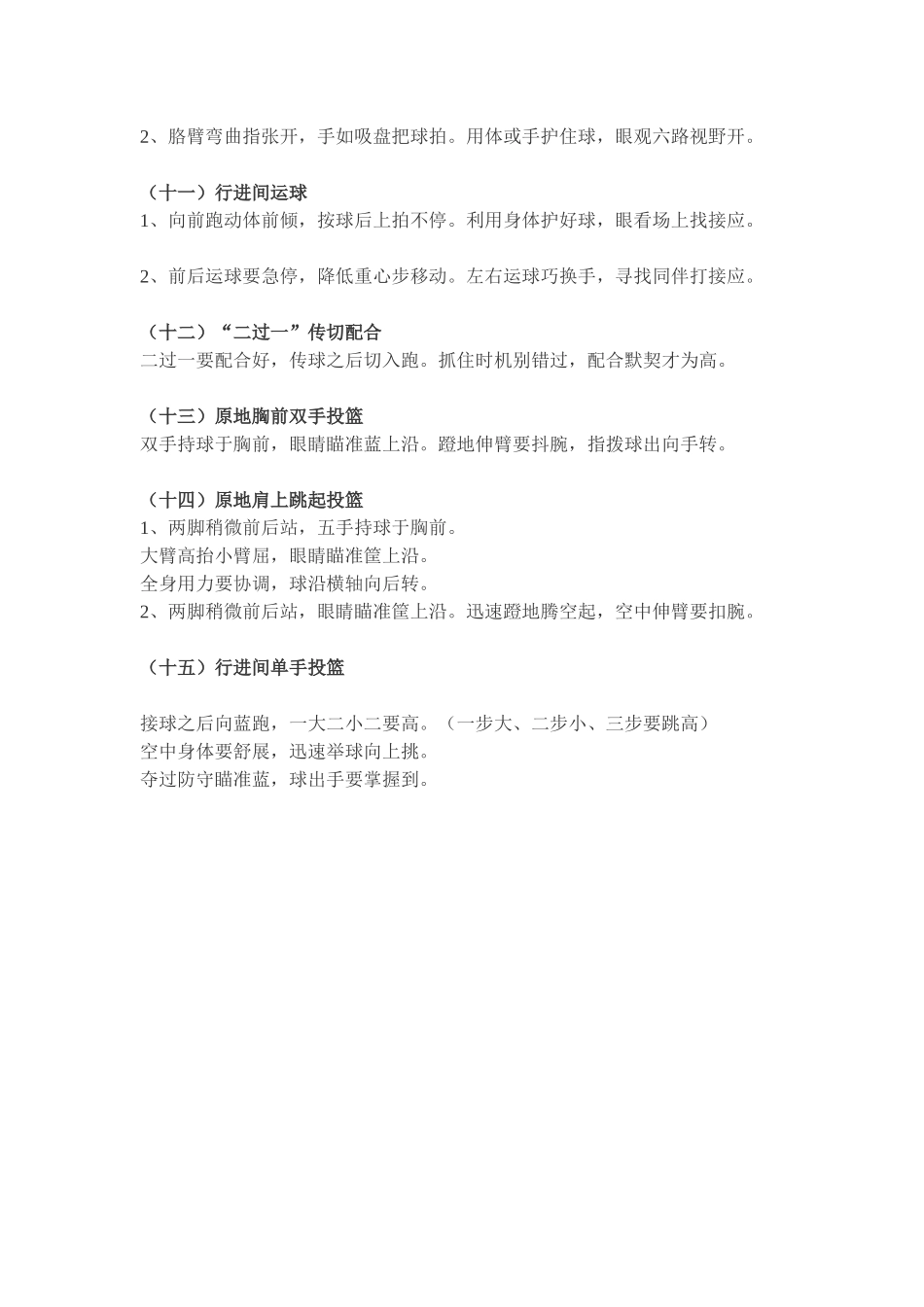 2、胳臂弯曲指张开，手如吸盘把球拍。用体或手护住球，眼观六路视野开。

（十一）行进间运球
1、向前跑动体前倾，按球后上拍不停。利用身体护好球，眼看场上找接应。

2、前后运球要急停，降低重心步移动。左右运球巧换手，寻找同伴打接应。

（十二）“二过一”传切配合
二过一要配合好，传球之后切入跑。抓住时机别错过，配合默契才为高。

（十三）原地胸前双手投篮
双手持球于胸前，眼睛瞄准蓝上沿。蹬地伸臂要抖腕，指拨球出向手转。

（十四）原地肩上跳起投篮
1、两脚稍微前后站，五手持球于胸前。
大臂高抬小臂屈，眼睛瞄准筐上沿。
全身用力要协调，球沿横轴向后转。
2、两脚稍微前后站，眼睛瞄准筐上沿。迅速蹬地腾空起，空中伸臂要扣腕。

（十五）行进间单手投篮

接球之后向蓝跑，一大二小二要高。（一步大、二步小、三步要跳高）
空中身体要舒展，迅速举球向上挑。
夺过防守瞄准蓝，球出手要掌握到。